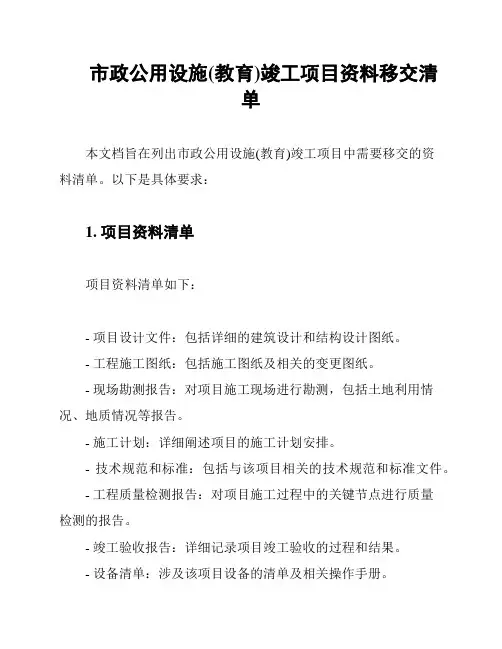 市政公用设施(教育)竣工项目资料移交清单

本文档旨在列出市政公用设施(教育)竣工项目中需要移交的资料清单。以下是具体要求：

1. 项目资料清单

项目资料清单如下：

- 项目设计文件：包括详细的建筑设计和结构设计图纸。
- 工程施工图纸：包括施工图纸及相关的变更图纸。
- 现场勘测报告：对项目施工现场进行勘测，包括土地利用情况、地质情况等报告。
- 施工计划：详细阐述项目的施工计划安排。
- 技术规范和标准：包括与该项目相关的技术规范和标准文件。
- 工程质量检测报告：对项目施工过程中的关键节点进行质量检测的报告。
- 竣工验收报告：详细记录项目竣工验收的过程和结果。
- 设备清单：涉及该项目设备的清单及相关操作手册。